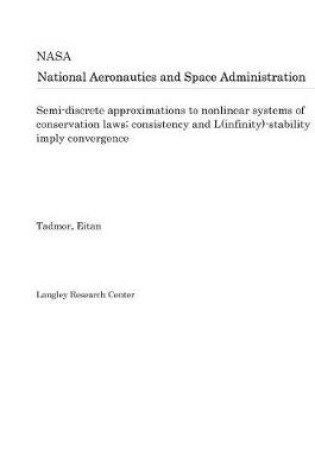 NASA
National Aeronautics and Space Administration

Semi-discrete approximations to nonlinear systems of conservation laws; consistency and L(infinity)-stability imply convergence

Tadmor, Eitan

Langley Research Center